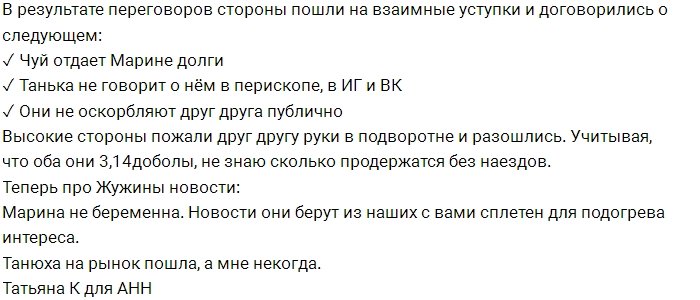 В результате переговоров стороны пошли на взаимные уступки и договорились о следующем:
✓ Чуй отдает Марине долги
✓ Танька не говорит о нём в перископе, в ИГ и ВК
✓ Они не оскорбляют друг друга публично
Высокие стороны пожали друг другу руки в подворотне и разошлись. Учитывая, что оба они 3,14доболы, не знаю сколько продержатся без наездов.
Теперь про Жужины новости:
Марина не беременна. Новости они берут из наших с вами сплетен для подогрева интереса.
Танюха на рынок пошла, а мне некогда.
Татьяна К для АНН